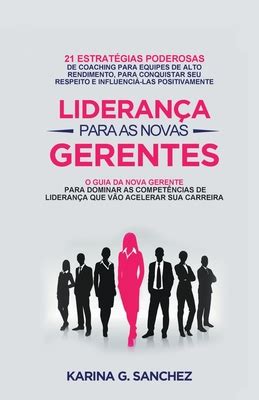 21 ESTRATÉGIAS PODEROSAS
DE COACHING PARA EQUIPES DE ALTO RENDIMENTO, PARA CONQUISTAR SEU RESPEITO E INFLUENCIÁ-LAS POSITIVAMENTE

LIDERANÇA
PARA AS NOVAS
GERENTES

O GUIA DA NOVA GERENTE
PARA DOMINAR AS COMPETÊNCIAS DE LIDERANÇA QUE VÃO ACELERAR SUA CARREIRA

KARINA G. SANCHEZ